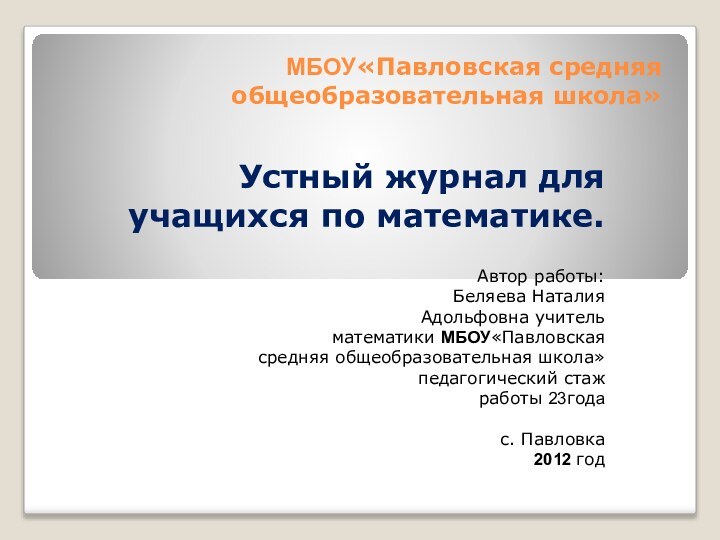 МБОУ«Павловская средняя общеобразовательная школа»

Устный журнал для учащихся по математике.

Автор работы:
Беляева Наталия Адольфовна учитель математики МБОУ«Павловская средняя общеобразовательная школа» педагогический стаж работы 23года

с. Павловка
2012 год